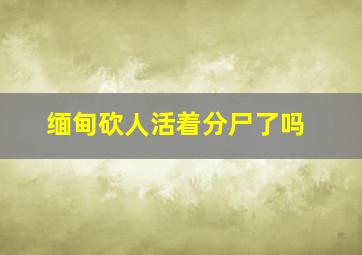 缅甸砍人活着分尸了吗